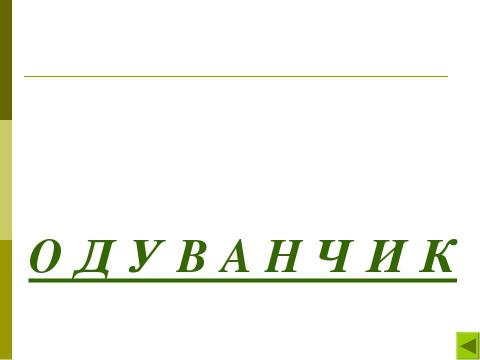 О Д У В А Н Ч И К